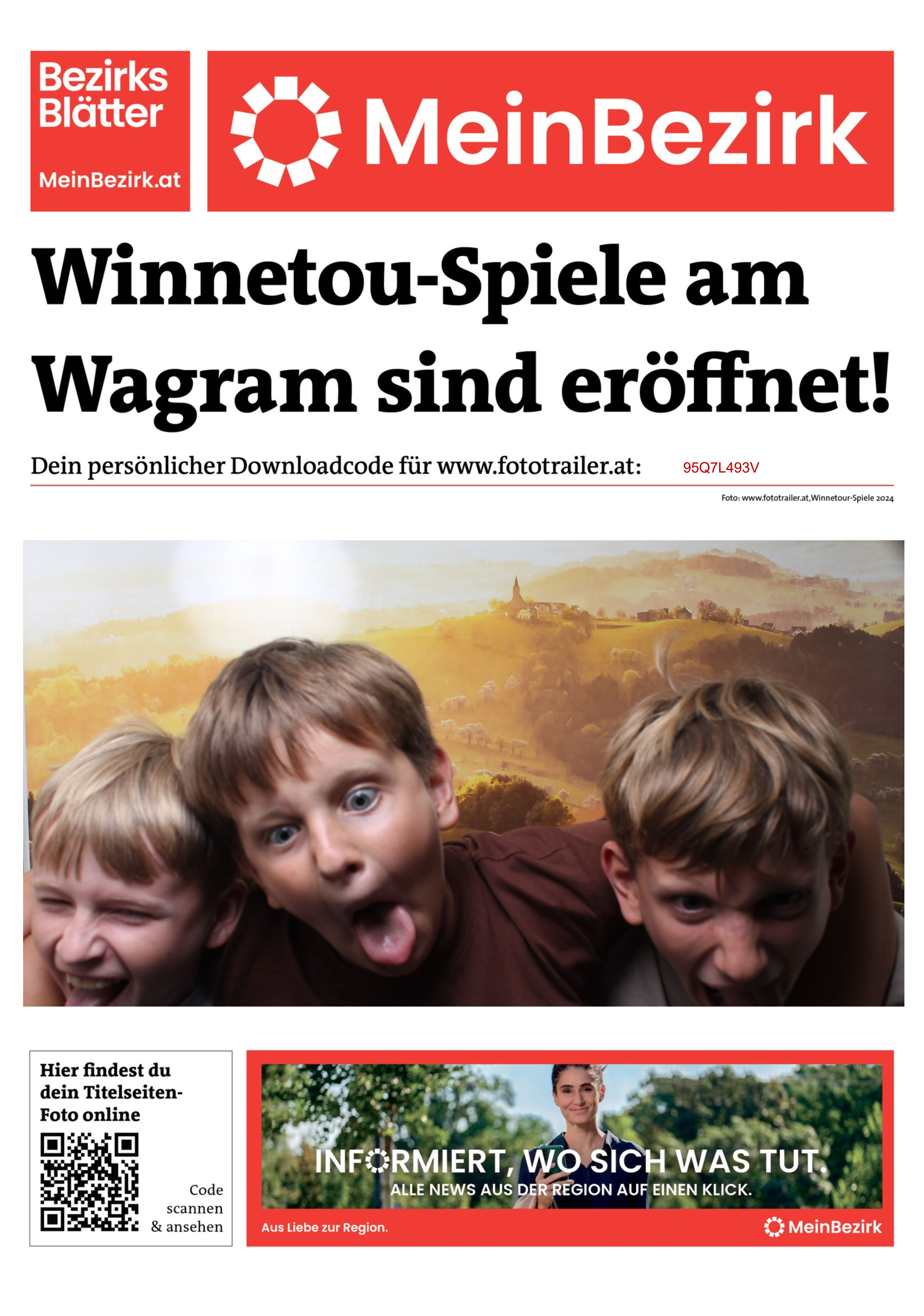 Bezirks Blätter

MeinBezirk.at

MeinBezirk

Winnetou-Spiele am Wagram sind eröffnet!

Dein persönlicher Downloadcode für www.fototrailer.at: 95Q7L493V

Foto: www.fototrailer.at,Winnetour-Spiele 2024

Hier findest du dein Titelseiten-Foto online

Code scannen & ansehen

INFORMIERT, WO SICH WAS TUT.
ALLE NEWS AUS DER REGION AUF EINEN KLICK.

Aus Liebe zur Region.

MeinBezirk